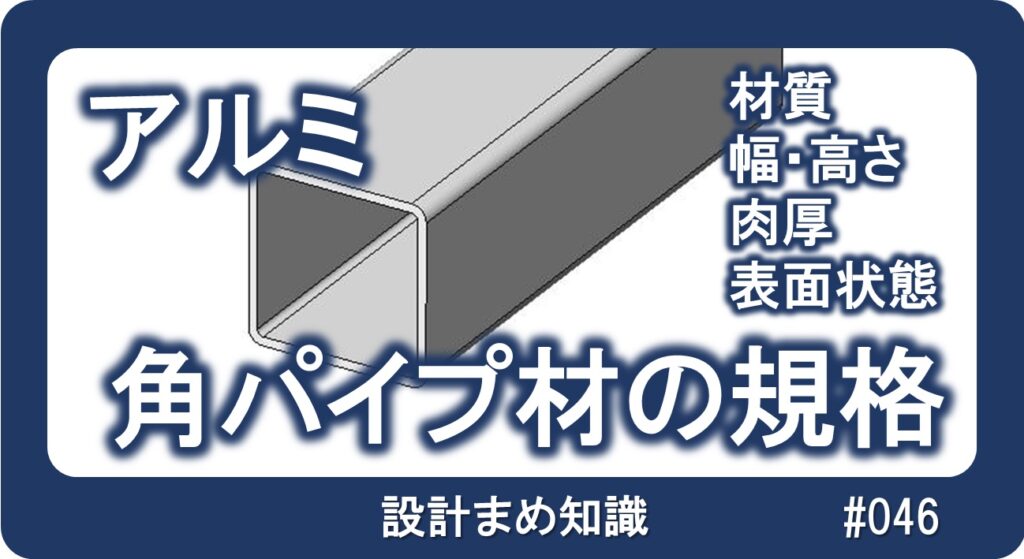 アルミ

材質
幅・高さ
肉厚
表面状態

角パイプ材の規格

設計まめ知識

#046